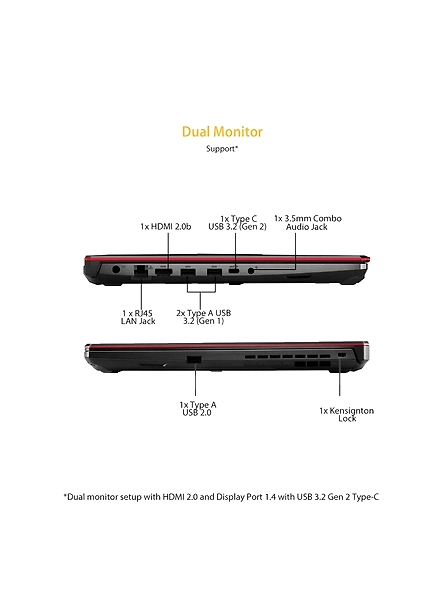 Dual Monitor

Support*

1x HDMI 2.0b

1x Type C USB 3.2 (Gen 2)

1x 3.5mm Combo Audio Jack

1 x RJ45 LAN Jack

2x Type A USB 3.2 (Gen 1)

1x Type A USB 2.0

1x Kensignton Lock

*Dual monitor setup with HDMI 2.0 and Display Port 1.4 with USB 3.2 Gen 2 Type-C